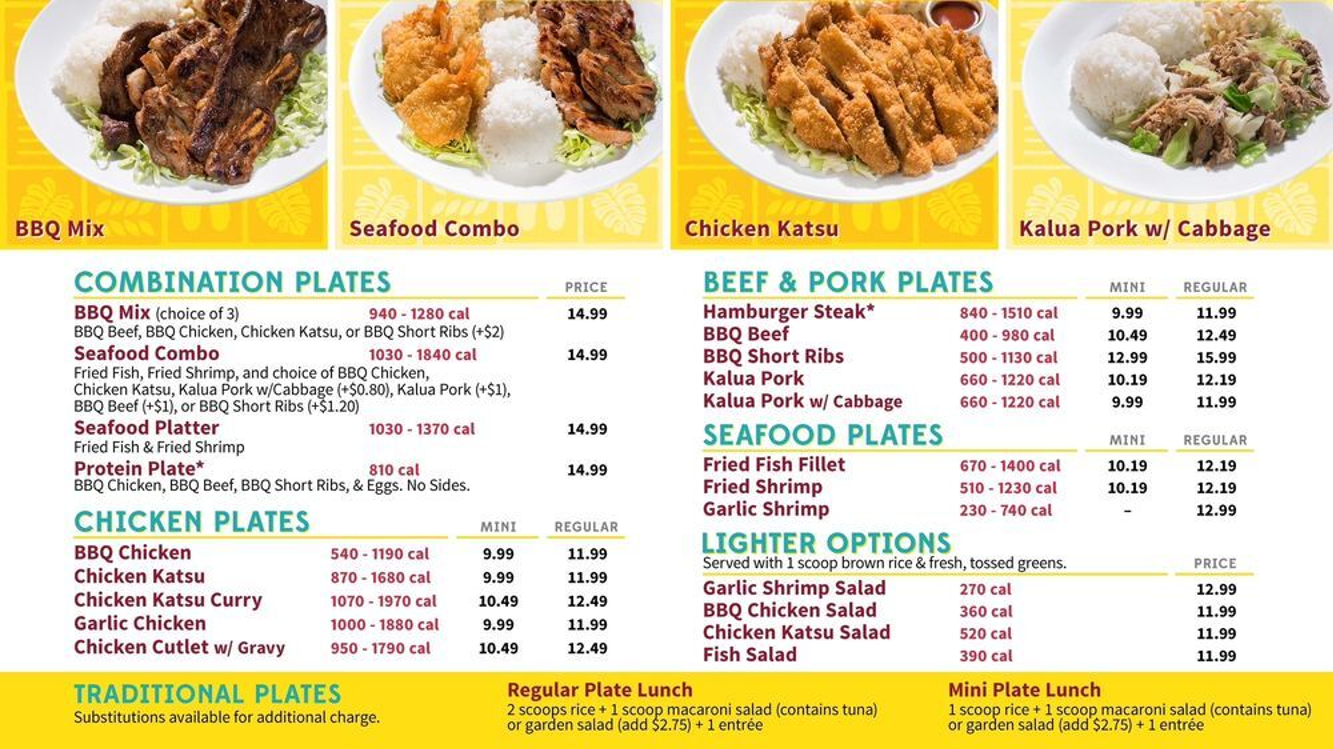 BBQ Mix

Seafood Combo

Chicken Katsu

Kalua Pork w/ Cabbage

COMBINATION PLATES

| | | PRICE |
|---|---|---|
| BBQ Mix (choice of 3) BBQ Beef, BBQ Chicken, Chicken Katsu, or BBQ Short Ribs (+$2) | 940 - 1280 cal | 14.99 |
| Seafood Combo Fried Fish, Fried Shrimp, and choice of BBQ Chicken, Chicken Katsu, Kalua Pork w/Cabbage (+$0.80), Kalua Pork (+$1), BBQ Beef (+$1), or BBQ Short Ribs (+$1.20) | 1030 - 1840 cal | 14.99 |
| Seafood Platter Fried Fish & Fried Shrimp | 1030 - 1370 cal | 14.99 |
| Protein Plate* BBQ Chicken, BBQ Beef, BBQ Short Ribs, & Eggs. No Sides. | 810 cal | 14.99 |

CHICKEN PLATES

| | | MINI | REGULAR |
|---|---|---|---|
| BBQ Chicken | 540 - 1190 cal | 9.99 | 11.99 |
| Chicken Katsu | 870 - 1680 cal | 9.99 | 11.99 |
| Chicken Katsu Curry | 1070 - 1970 cal | 10.49 | 12.49 |
| Garlic Chicken | 1000 - 1880 cal | 9.99 | 11.99 |
| Chicken Cutlet w/ Gravy | 950 - 1790 cal | 10.49 | 12.49 |

BEEF & PORK PLATES

| | | MINI | REGULAR |
|---|---|---|---|
| Hamburger Steak* | 840 - 1510 cal | 9.99 | 11.99 |
| BBQ Beef | 400 - 980 cal | 10.49 | 12.49 |
| BBQ Short Ribs | 500 - 1130 cal | 12.99 | 15.99 |
| Kalua Pork | 660 - 1220 cal | 10.19 | 12.19 |
| Kalua Pork w/ Cabbage | 660 - 1220 cal | 9.99 | 11.99 |

SEAFOOD PLATES

| | | MINI | REGULAR |
|---|---|---|---|
| Fried Fish Fillet | 670 - 1400 cal | 10.19 | 12.19 |
| Fried Shrimp | 510 - 1230 cal | 10.19 | 12.19 |
| Garlic Shrimp | 230 - 740 cal | – | 12.99 |

LIGHTER OPTIONS
Served with 1 scoop brown rice & fresh, tossed greens.

| | | PRICE |
|---|---|---|
| Garlic Shrimp Salad | 270 cal | 12.99 |
| BBQ Chicken Salad | 360 cal | 11.99 |
| Chicken Katsu Salad | 520 cal | 11.99 |
| Fish Salad | 390 cal | 11.99 |

TRADITIONAL PLATES
Substitutions available for additional charge.

Regular Plate Lunch
2 scoops rice + 1 scoop macaroni salad (contains tuna) or garden salad (add $2.75) + 1 entrée

Mini Plate Lunch
1 scoop rice + 1 scoop macaroni salad (contains tuna) or garden salad (add $2.75) + 1 entrée